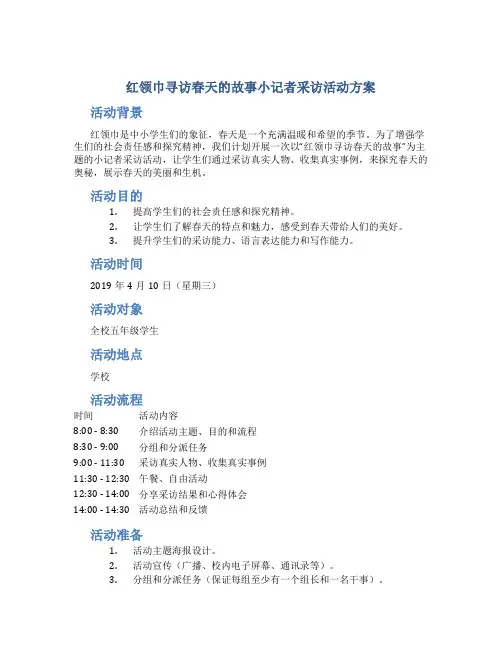 红领巾寻访春天的故事小记者采访活动方案

活动背景

红领巾是中小学生们的象征，春天是一个充满温暖和希望的季节。为了增强学生们的社会责任感和探究精神，我们计划开展一次以“红领巾寻访春天的故事”为主题的小记者采访活动，让学生们通过采访真实人物、收集真实事例，来探究春天的奥秘，展示春天的美丽和生机。

活动目的

1. 提高学生们的社会责任感和探究精神。
2. 让学生们了解春天的特点和魅力，感受到春天带给人们的美好。
3. 提升学生们的采访能力、语言表达能力和写作能力。

活动时间

2019 年 4 月 10 日（星期三）

活动对象

全校五年级学生

活动地点

学校

活动流程

| 时间 | 活动内容 |
|---|---|
| 8:00 - 8:30 | 介绍活动主题、目的和流程 |
| 8:30 - 9:00 | 分组和分派任务 |
| 9:00 - 11:30 | 采访真实人物、收集真实事例 |
| 11:30 - 12:30 | 午餐、自由活动 |
| 12:30 - 14:00 | 分享采访结果和心得体会 |
| 14:00 - 14:30 | 活动总结和反馈 |

活动准备

1. 活动主题海报设计。
2. 活动宣传（广播、校内电子屏幕、通讯录等）。
3. 分组和分派任务（保证每组至少有一个组长和一名干事）。